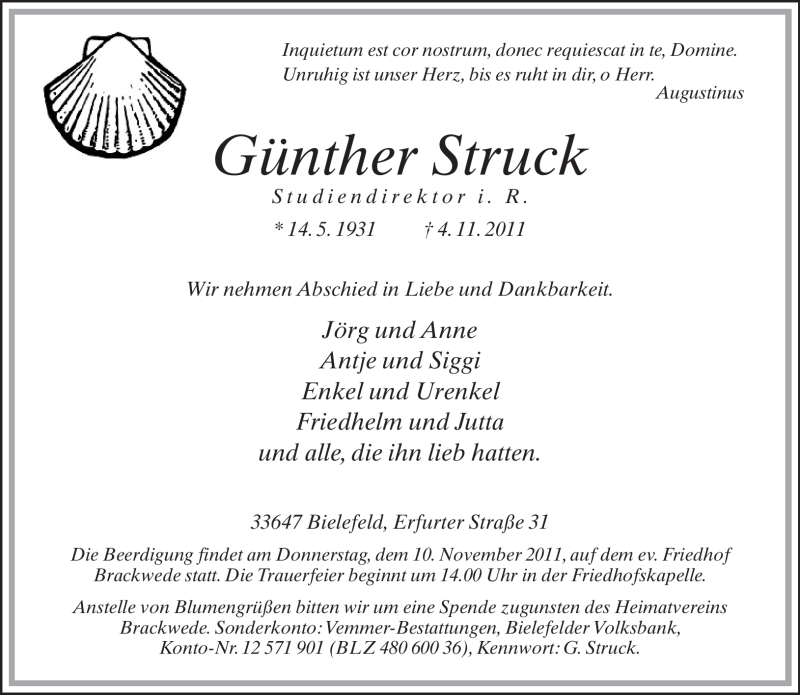 Inquietum est cor nostrum, donec requiescat in te, Domine.
Unruhig ist unser Herz, bis es ruht in dir, o Herr.
Augustinus

Günther Struck

Studiendirektor i. R.

* 14. 5. 1931 † 4. 11. 2011

Wir nehmen Abschied in Liebe und Dankbarkeit.

Jörg und Anne
Antje und Siggi
Enkel und Urenkel
Friedhelm und Jutta
und alle, die ihn lieb hatten.

33647 Bielefeld, Erfurter Straße 31

Die Beerdigung findet am Donnerstag, dem 10. November 2011, auf dem ev. Friedhof Brackwede statt. Die Trauerfeier beginnt um 14.00 Uhr in der Friedhofskapelle.

Anstelle von Blumengrüßen bitten wir um eine Spende zugunsten des Heimatvereins Brackwede. Sonderkonto: Vemmer-Bestattungen, Bielefelder Volksbank, Konto-Nr. 12 571 901 (BLZ 480 600 36), Kennwort: G. Struck.